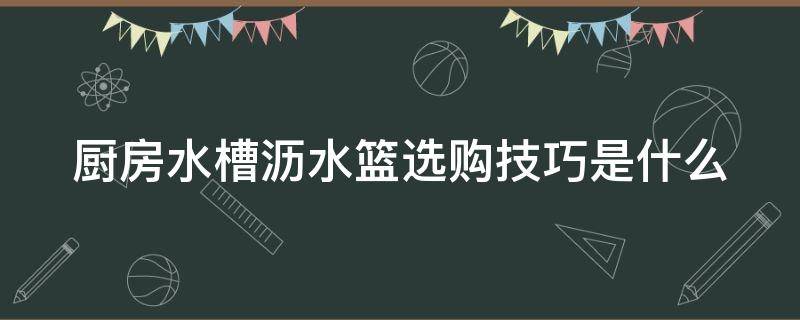 厨房水槽沥水篮选购技巧是什么